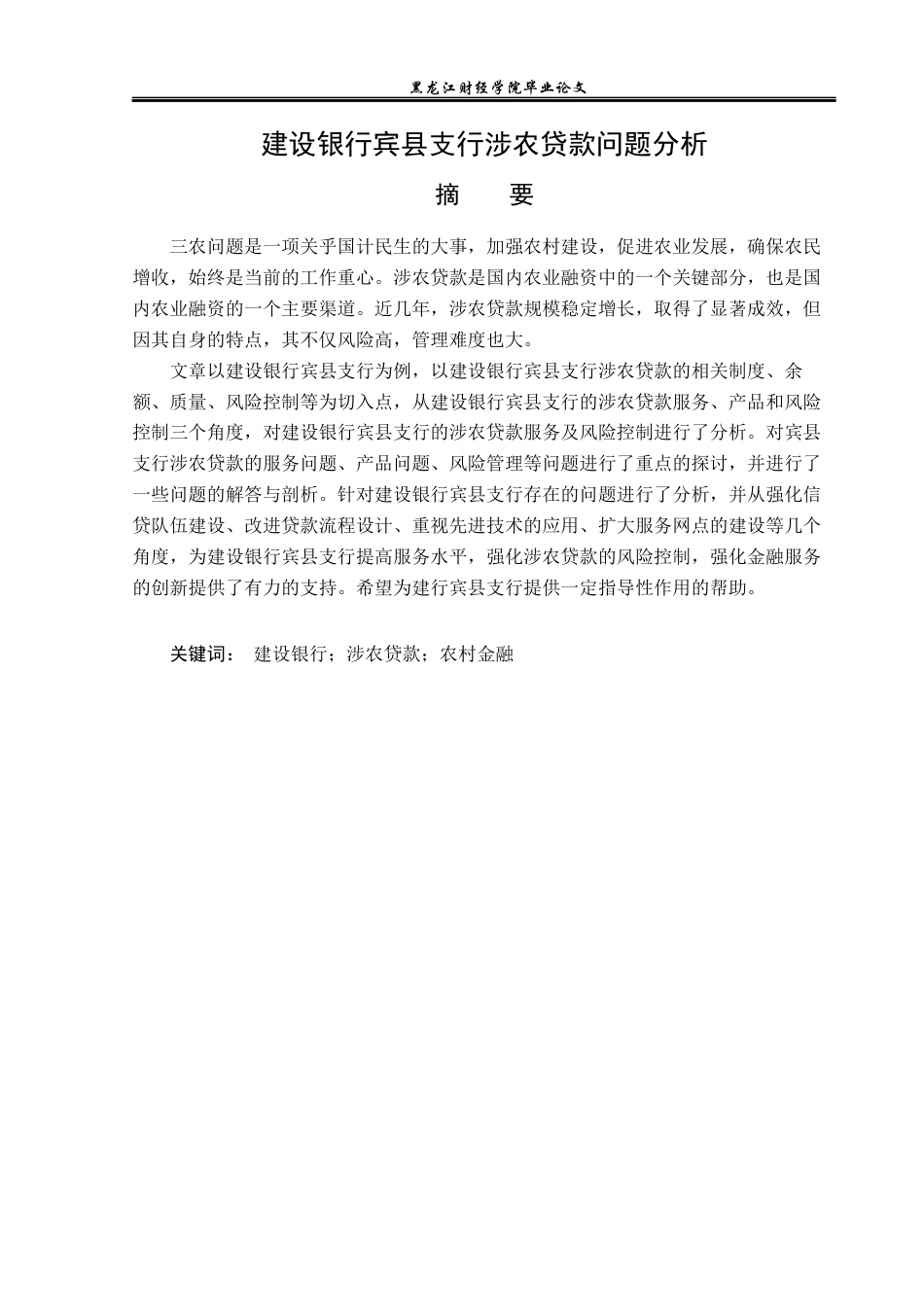 黑龙江财经学院毕业论文

建设银行宾县支行涉农贷款问题分析

摘 要

三农问题是一项关乎国计民生的大事，加强农村建设，促进农业发展，确保农民增收，始终是当前的工作重心。涉农贷款是国内农业融资中的一个关键部分，也是国内农业融资的一个主要渠道。近几年，涉农贷款规模稳定增长，取得了显著成效，但因其自身的特点，其不仅风险高，管理难度也大。

文章以建设银行宾县支行为例，以建设银行宾县支行涉农贷款的相关制度、余额、质量、风险控制等为切入点，从建设银行宾县支行的涉农贷款服务、产品和风险控制三个角度，对建设银行宾县支行的涉农贷款服务及风险控制进行了分析。对宾县支行涉农贷款的服务问题、产品问题、风险管理等问题进行了重点的探讨，并进行了一些问题的解答与剖析。针对建设银行宾县支行存在的问题进行了分析，并从强化信贷队伍建设、改进贷款流程设计、重视先进技术的应用、扩大服务网点的建设等几个角度，为建设银行宾县支行提高服务水平，强化涉农贷款的风险控制，强化金融服务的创新提供了有力的支持。希望为建行宾县支行提供一定指导性作用的帮助。

关键词： 建设银行；涉农贷款；农村金融